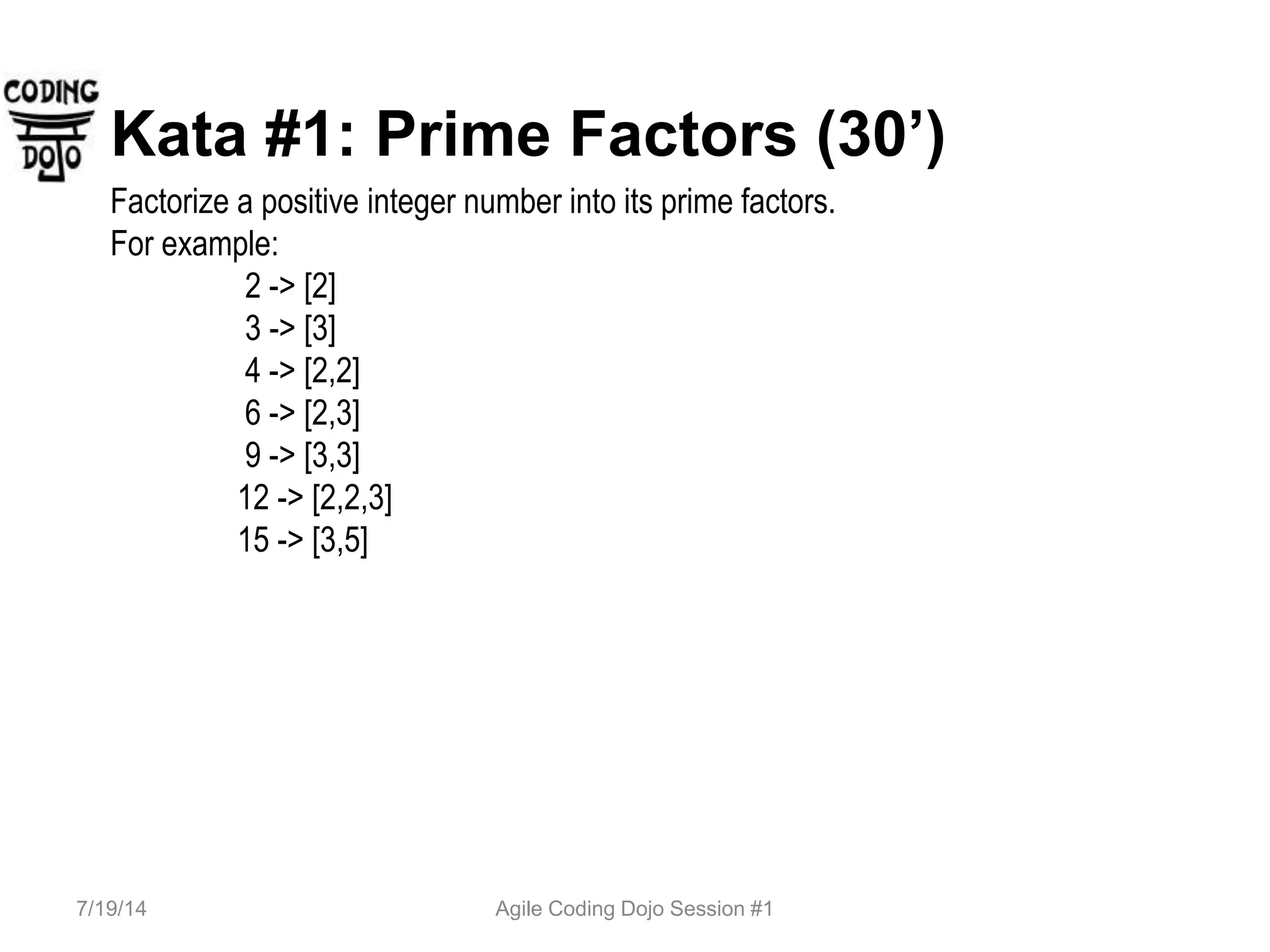 CODING
DOJO

Kata #1: Prime Factors (30’)

Factorize a positive integer number into its prime factors.
For example:

2 -> [2]
3 -> [3]
4 -> [2,2]
6 -> [2,3]
9 -> [3,3]
12 -> [2,2,3]
15 -> [3,5]

7/19/14

Agile Coding Dojo Session #1